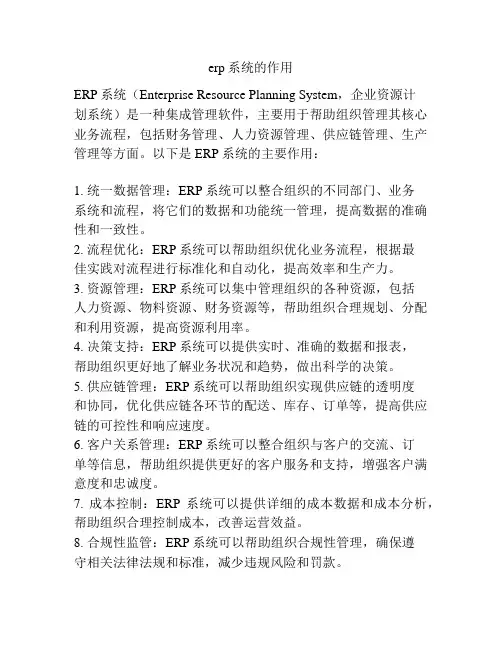 erp 系统的作用

ERP 系统（Enterprise Resource Planning System，企业资源计划系统）是一种集成管理软件，主要用于帮助组织管理其核心业务流程，包括财务管理、人力资源管理、供应链管理、生产管理等方面。以下是 ERP 系统的主要作用：

1. 统一数据管理：ERP 系统可以整合组织的不同部门、业务系统和流程，将它们的数据和功能统一管理，提高数据的准确性和一致性。
2. 流程优化：ERP 系统可以帮助组织优化业务流程，根据最佳实践对流程进行标准化和自动化，提高效率和生产力。
3. 资源管理：ERP 系统可以集中管理组织的各种资源，包括人力资源、物料资源、财务资源等，帮助组织合理规划、分配和利用资源，提高资源利用率。
4. 决策支持：ERP 系统可以提供实时、准确的数据和报表，帮助组织更好地了解业务状况和趋势，做出科学的决策。
5. 供应链管理：ERP 系统可以帮助组织实现供应链的透明度和协同，优化供应链各环节的配送、库存、订单等，提高供应链的可控性和响应速度。
6. 客户关系管理：ERP 系统可以整合组织与客户的交流、订单等信息，帮助组织提供更好的客户服务和支持，增强客户满意度和忠诚度。
7. 成本控制：ERP 系统可以提供详细的成本数据和成本分析，帮助组织合理控制成本，改善运营效益。
8. 合规性监管：ERP 系统可以帮助组织合规性管理，确保遵守相关法律法规和标准，减少违规风险和罚款。